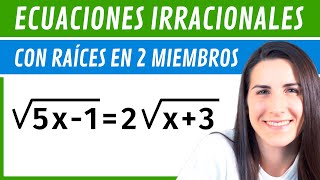 ECUACIONES IRRACIONALES

CON RAÍCES EN 2 MIEMBROS

$\sqrt{5x-1}=2\sqrt{x+3}$